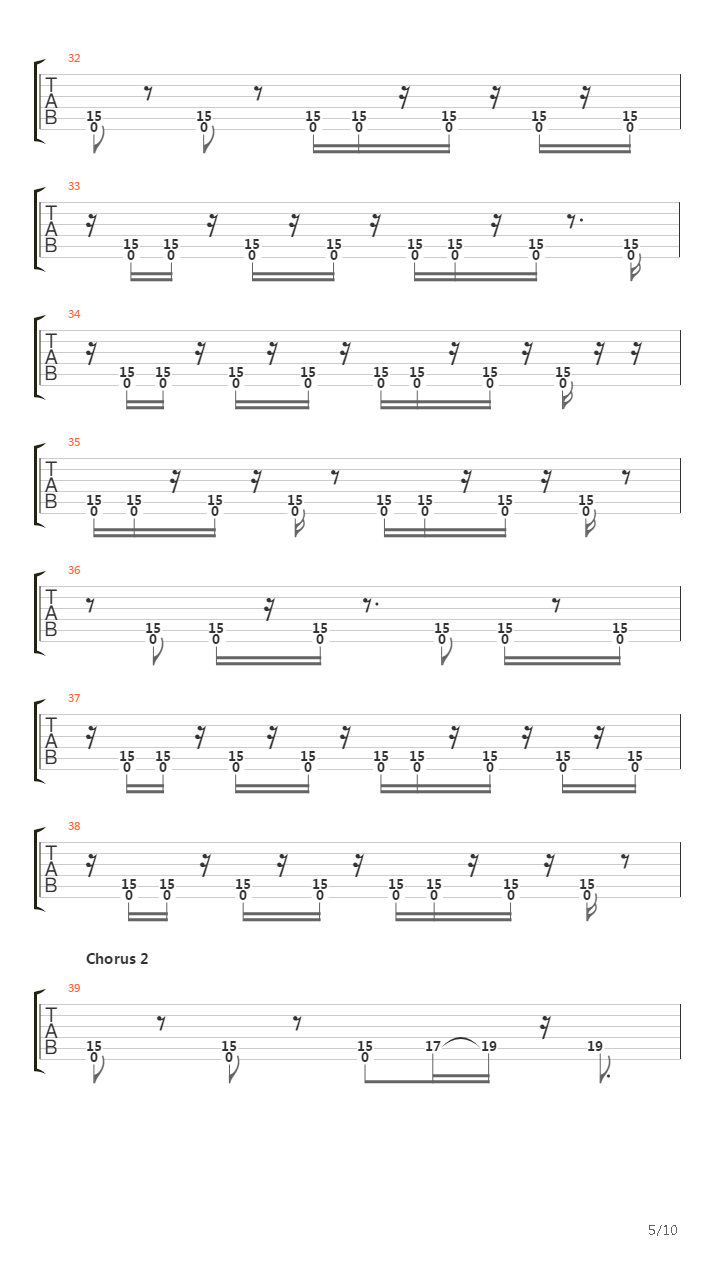 32
T
A
B
15 0 15 0 15 0 15 0 15 0 15 0 15 0

33
T
A
B
15 0 15 0 15 0 15 0 15 0 15 0 15 0 15 0

34
T
A
B
15 0 15 0 15 0 15 0 15 0 15 0 15 0 15 0

35
T
A
B
15 0 15 0 15 0 15 0 15 0 15 0 15 0 15 0

36
T
A
B
15 0 15 0 15 0 15 0 15 0 15 0

37
T
A
B
15 0 15 0 15 0 15 0 15 0 15 0 15 0 15 0 15 0

38
T
A
B
15 0 15 0 15 0 15 0 15 0 15 0 15 0 15 0

Chorus 2

39
T
A
B
15 0 15 0 15 0 17 19 19

5/10